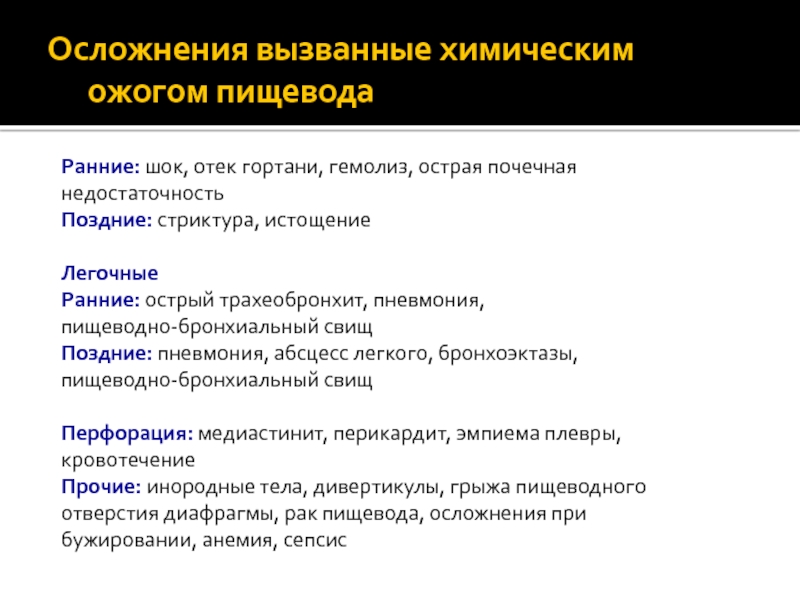 Осложнения вызванные химическим ожогом пищевода

Ранние: шок, отек гортани, гемолиз, острая почечная недостаточность
Поздние: стриктура, истощение

Легочные
Ранние: острый трахеобронхит, пневмония, пищеводно-бронхиальный свищ
Поздние: пневмония, абсцесс легкого, бронхоэктазы, пищеводно-бронхиальный свищ

Перфорация: медиастинит, перикардит, эмпиема плевры, кровотечение
Прочие: инородные тела, дивертикулы, грыжа пищеводного отверстия диафрагмы, рак пищевода, осложнения при бужировании, анемия, сепсис